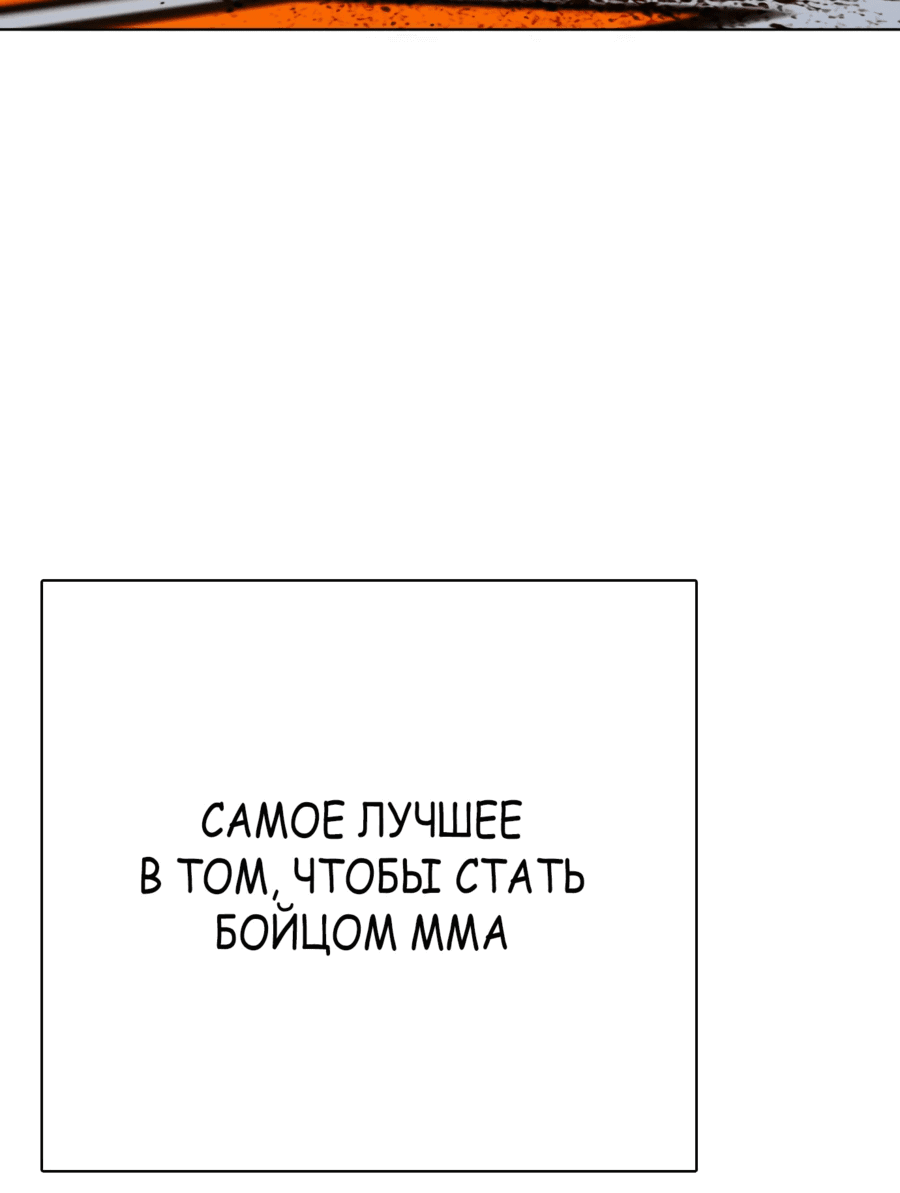 САМОЕ ЛУЧШЕЕ В ТОМ, ЧТОБЫ СТАТЬ БОЙЦОМ ММА